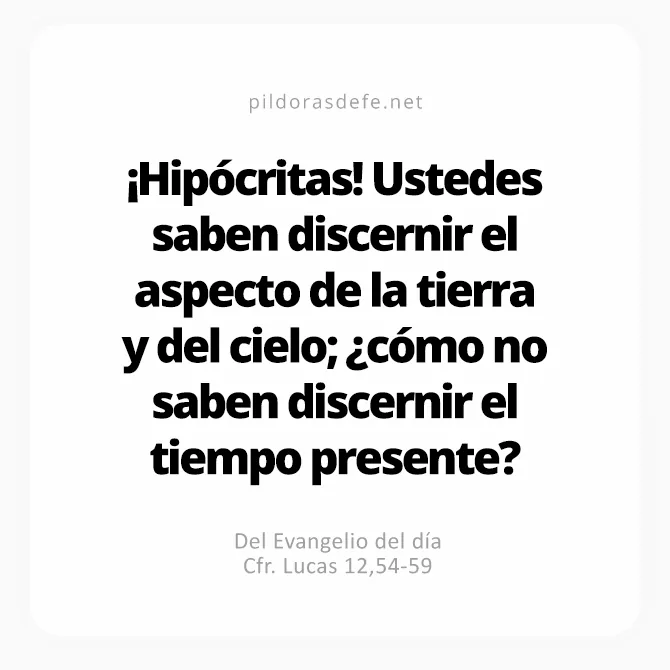 pildorasdefe.net

¡Hipócritas! Ustedes saben discernir el aspecto de la tierra y del cielo; ¿cómo no saben discernir el tiempo presente?

Del Evangelio del día
Cfr. Lucas 12,54-59